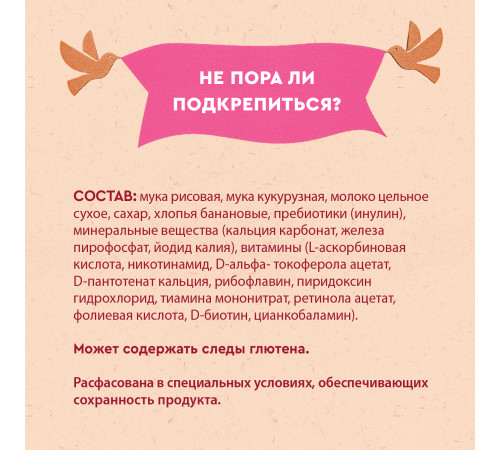 НЕ ПОРА ЛИ ПОДКРЕПИТЬСЯ?

СОСТАВ: мука рисовая, мука кукурузная, молоко цельное сухое, сахар, хлопья банановые, пребиотики (инулин), минеральные вещества (кальция карбонат, железа пирофосфат, йодид калия), витамины (L-аскорбиновая кислота, никотинамид, D-альфа- токоферола ацетат, D-пантотенат кальция, рибофлавин, пиридоксин гидрохлорид, тиамина мононитрат, ретинола ацетат, фолиевая кислота, D-биотин, цианкобаламин).

Может содержать следы глютена.

Расфасована в специальных условиях, обеспечивающих сохранность продукта.